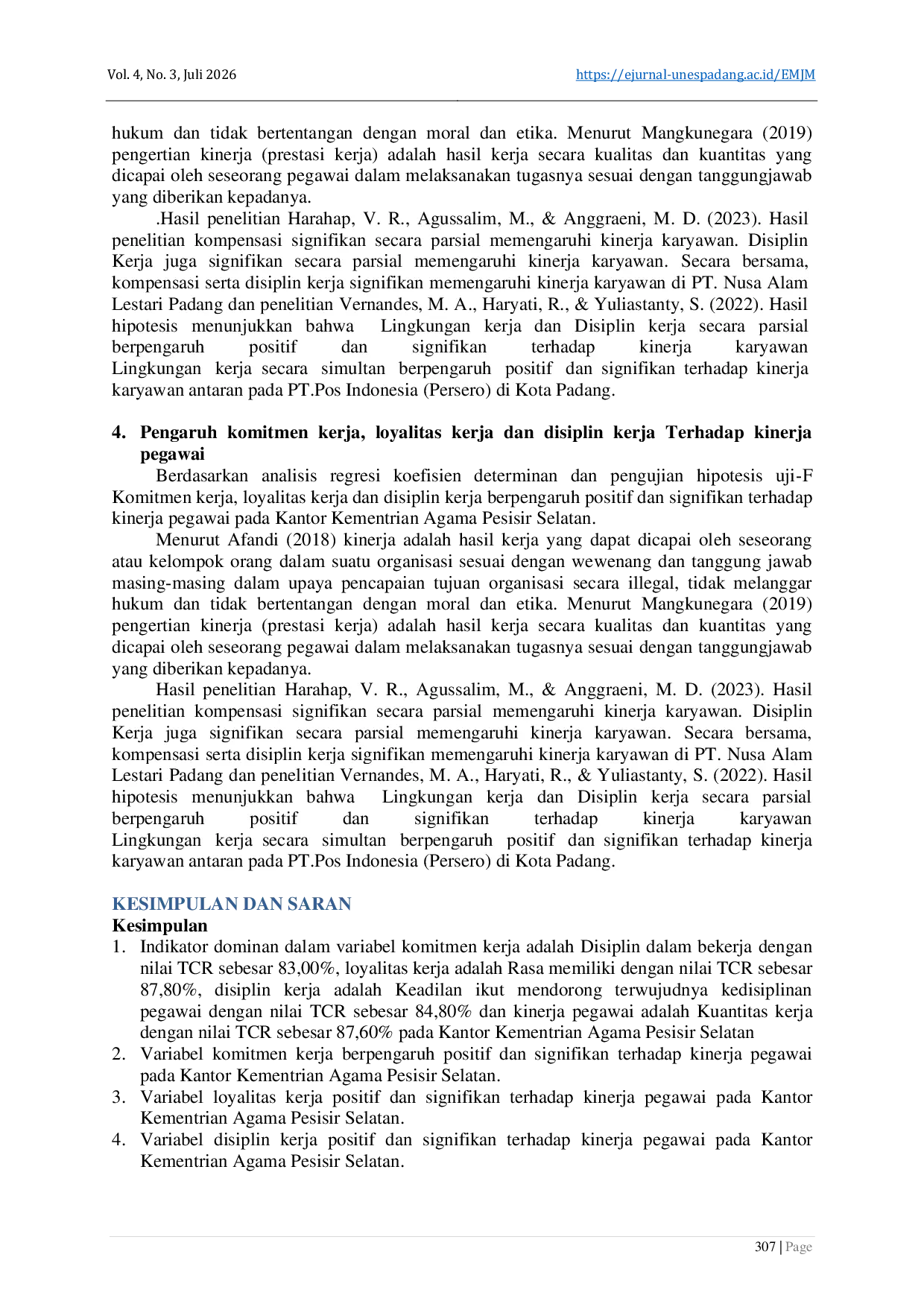 Vol. 4, No. 3, Juli 2026
https://ejurnal-unespadang.ac.id/EMJM

hukum dan tidak bertentangan dengan moral dan etika. Menurut Mangkunegara (2019) pengertian kinerja (prestasi kerja) adalah hasil kerja secara kualitas dan kuantitas yang dicapai oleh seseorang pegawai dalam melaksanakan tugasnya sesuai dengan tanggungjawab yang diberikan kepadanya.

.Hasil penelitian Harahap, V. R., Agussalim, M., & Anggraeni, M. D. (2023). Hasil penelitian kompensasi signifikan secara parsial memengaruhi kinerja karyawan. Disiplin Kerja juga signifikan secara parsial memengaruhi kinerja karyawan. Secara bersama, kompensasi serta disiplin kerja signifikan memengaruhi kinerja karyawan di PT. Nusa Alam Lestari Padang dan penelitian Vernandes, M. A., Haryati, R., & Yuliastanty, S. (2022). Hasil hipotesis menunjukkan bahwa Lingkungan kerja dan Disiplin kerja secara parsial berpengaruh positif dan signifikan terhadap kinerja karyawan Lingkungan kerja secara simultan berpengaruh positif dan signifikan terhadap kinerja karyawan antaran pada PT.Pos Indonesia (Persero) di Kota Padang.

4. Pengaruh komitmen kerja, loyalitas kerja dan disiplin kerja Terhadap kinerja pegawai

Berdasarkan analisis regresi koefisien determinan dan pengujian hipotesis uji-F Komitmen kerja, loyalitas kerja dan disiplin kerja berpengaruh positif dan signifikan terhadap kinerja pegawai pada Kantor Kementrian Agama Pesisir Selatan.

Menurut Afandi (2018) kinerja adalah hasil kerja yang dapat dicapai oleh seseorang atau kelompok orang dalam suatu organisasi sesuai dengan wewenang dan tanggung jawab masing-masing dalam upaya pencapaian tujuan organisasi secara illegal, tidak melanggar hukum dan tidak bertentangan dengan moral dan etika. Menurut Mangkunegara (2019) pengertian kinerja (prestasi kerja) adalah hasil kerja secara kualitas dan kuantitas yang dicapai oleh seseorang pegawai dalam melaksanakan tugasnya sesuai dengan tanggungjawab yang diberikan kepadanya.

Hasil penelitian Harahap, V. R., Agussalim, M., & Anggraeni, M. D. (2023). Hasil penelitian kompensasi signifikan secara parsial memengaruhi kinerja karyawan. Disiplin Kerja juga signifikan secara parsial memengaruhi kinerja karyawan. Secara bersama, kompensasi serta disiplin kerja signifikan memengaruhi kinerja karyawan di PT. Nusa Alam Lestari Padang dan penelitian Vernandes, M. A., Haryati, R., & Yuliastanty, S. (2022). Hasil hipotesis menunjukkan bahwa Lingkungan kerja dan Disiplin kerja secara parsial berpengaruh positif dan signifikan terhadap kinerja karyawan Lingkungan kerja secara simultan berpengaruh positif dan signifikan terhadap kinerja karyawan antaran pada PT.Pos Indonesia (Persero) di Kota Padang.

KESIMPULAN DAN SARAN
Kesimpulan
1. Indikator dominan dalam variabel komitmen kerja adalah Disiplin dalam bekerja dengan nilai TCR sebesar 83,00%, loyalitas kerja adalah Rasa memiliki dengan nilai TCR sebesar 87,80%, disiplin kerja adalah Keadilan ikut mendorong terwujudnya kedisiplinan pegawai dengan nilai TCR sebesar 84,80% dan kinerja pegawai adalah Kuantitas kerja dengan nilai TCR sebesar 87,60% pada Kantor Kementrian Agama Pesisir Selatan
2. Variabel komitmen kerja berpengaruh positif dan signifikan terhadap kinerja pegawai pada Kantor Kementrian Agama Pesisir Selatan.
3. Variabel loyalitas kerja positif dan signifikan terhadap kinerja pegawai pada Kantor Kementrian Agama Pesisir Selatan.
4. Variabel disiplin kerja positif dan signifikan terhadap kinerja pegawai pada Kantor Kementrian Agama Pesisir Selatan.

307 | Page